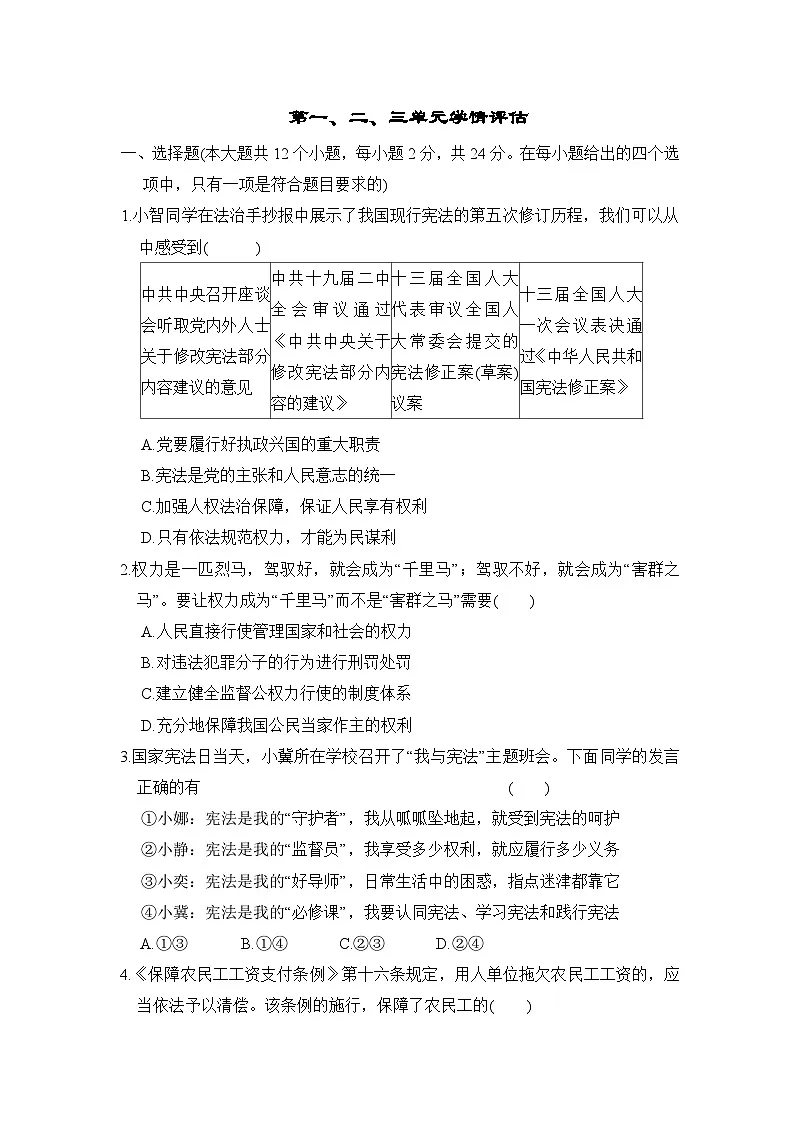 第一、二、三单元学情评估

一、选择题(本大题共 12 个小题，每小题 2 分，共 24 分。在每小题给出的四个选项中，只有一项是符合题目要求的)

1.小智同学在法治手抄报中展示了我国现行宪法的第五次修订历程，我们可以从中感受到(　　)

| 中共中央召开座谈会听取党内外人士关于修改宪法部分内容建议的意见 | 中共十九届二中全会审议通过《中共中央关于修改宪法部分内容的建议》 | 十三届全国人大代表审议全国人大常委会提交的宪法修正案(草案)议案 | 十三届全国人大一次会议表决通过《中华人民共和国宪法修正案》 |
|---|---|---|---|

A.党要履行好执政兴国的重大职责
B.宪法是党的主张和人民意志的统一
C.加强人权法治保障，保证人民享有权利
D.只有依法规范权力，才能为民谋利

2.权力是一匹烈马，驾驭好，就会成为“千里马”；驾驭不好，就会成为“害群之马”。要让权力成为“千里马”而不是“害群之马”需要(　　)
A.人民直接行使管理国家和社会的权力
B.对违法犯罪分子的行为进行刑罚处罚
C.建立健全监督公权力行使的制度体系
D.充分地保障我国公民当家作主的权利

3.国家宪法日当天，小冀所在学校召开了“我与宪法”主题班会。下面同学的发言正确的有　　　　(　　)
①小娜：宪法是我的“守护者”，我从呱呱坠地起，就受到宪法的呵护
②小静：宪法是我的“监督员”，我享受多少权利，就应履行多少义务
③小奕：宪法是我的“好导师”，日常生活中的困惑，指点迷津都靠它
④小冀：宪法是我的“必修课”，我要认同宪法、学习宪法和践行宪法
A.①③　　B.①④　　C.②③　　D.②④

4.《保障农民工工资支付条例》第十六条规定，用人单位拖欠农民工工资的，应当依法予以清偿。该条例的施行，保障了农民工的(　　)